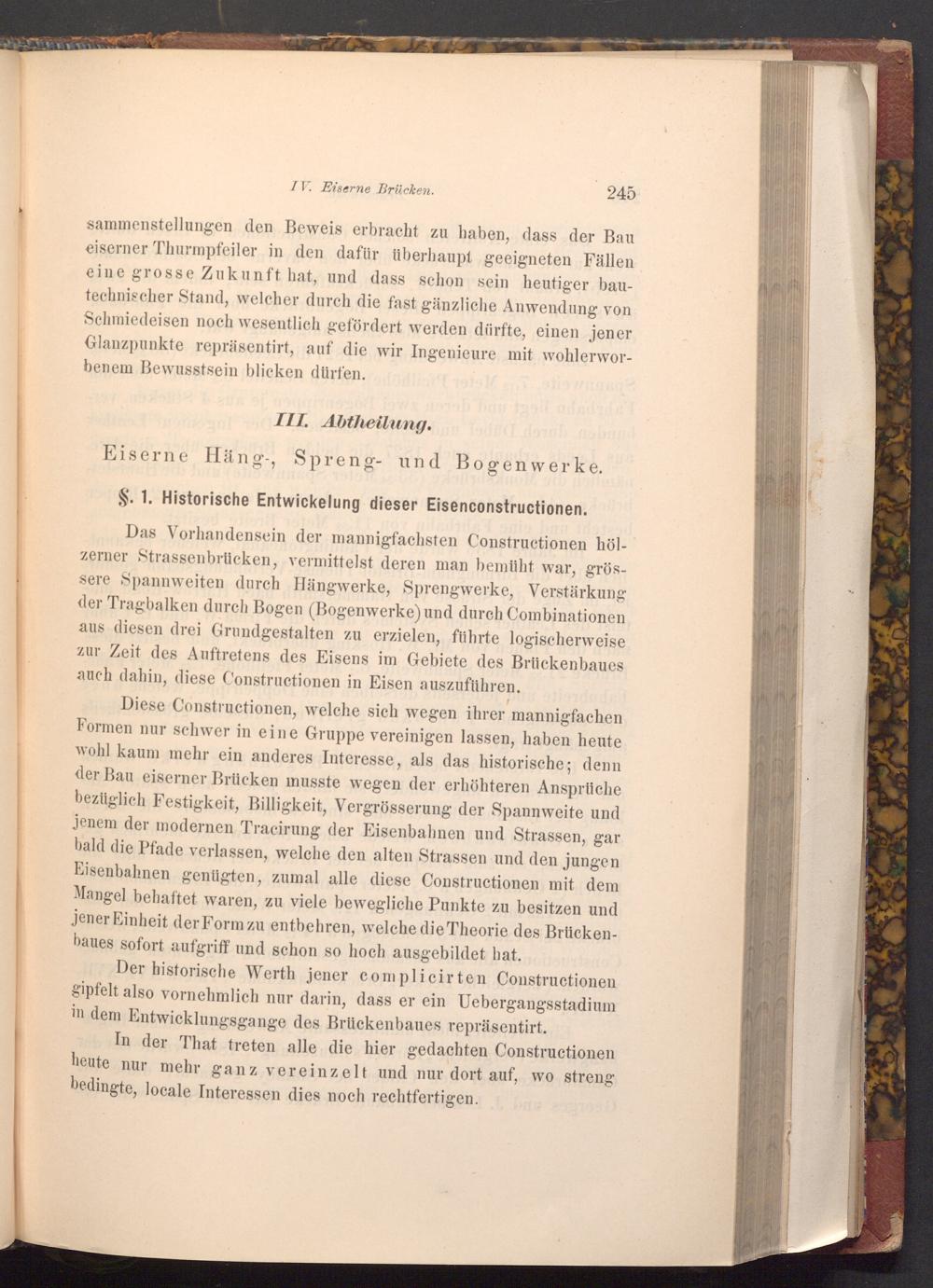 IV. Eiserne Brücken. 245

sammenstellungen den Beweis erbracht zu haben, dass der Bau eiserner Thurmpfeiler in den dafür überhaupt geeigneten Fällen eine grosse Zukunft hat, und dass schon sein heutiger bautechnischer Stand, welcher durch die fast gänzliche Anwendung von Schmiedeisen noch wesentlich gefördert werden dürfte, einen jener Glanzpunkte repräsentirt, auf die wir Ingenieure mit wohlerworbenem Bewusstsein blicken dürfen.

III. Abtheilung.

Eiserne Häng-, Spreng- und Bogenwerke.

§. 1. Historische Entwickelung dieser Eisenconstructionen.

Das Vorhandensein der mannigfachsten Constructionen hölzerner Strassenbrücken, vermittelst deren man bemüht war, grössere Spannweiten durch Hängwerke, Sprengwerke, Verstärkung der Tragbalken durch Bogen (Bogenwerke) und durch Combinationen aus diesen drei Grundgestalten zu erzielen, führte logischerweise zur Zeit des Auftretens des Eisens im Gebiete des Brückenbaues auch dahin, diese Constructionen in Eisen auszuführen.

Diese Constructionen, welche sich wegen ihrer mannigfachen Formen nur schwer in eine Gruppe vereinigen lassen, haben heute wohl kaum mehr ein anderes Interesse, als das historische; denn der Bau eiserner Brücken musste wegen der erhöhteren Ansprüche bezüglich Festigkeit, Billigkeit, Vergrösserung der Spannweite und jenem der modernen Tracirung der Eisenbahnen und Strassen, gar bald die Pfade verlassen, welche den alten Strassen und den jungen Eisenbahnen genügten, zumal alle diese Constructionen mit dem Mangel behaftet waren, zu viele bewegliche Punkte zu besitzen und jener Einheit der Form zu entbehren, welche die Theorie des Brückenbaues sofort aufgriff und schon so hoch ausgebildet hat.

Der historische Werth jener complicirten Constructionen gipfelt also vornehmlich nur darin, dass er ein Uebergangsstadium in dem Entwicklungsgange des Brückenbaues repräsentirt.

In der That treten alle die hier gedachten Constructionen heute nur mehr ganz vereinzelt und nur dort auf, wo streng bedingte, locale Interessen dies noch rechtfertigen.